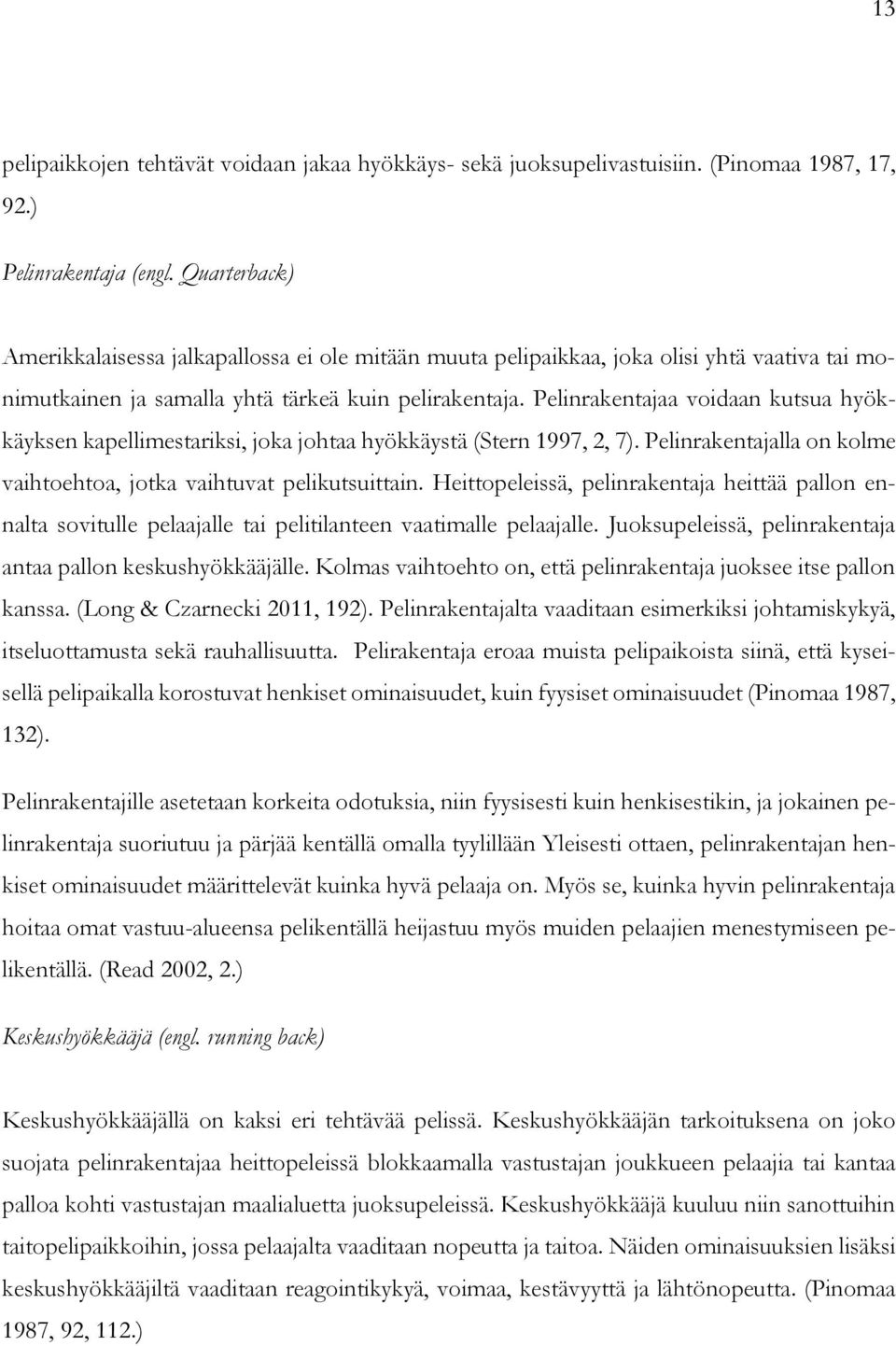 13

pelipaikkojen tehtävät voidaan jakaa hyökkäys- sekä juoksupelivastuisiin. (Pinomaa 1987, 17, 92.)

Pelinrakentaja (engl. Quarterback)

Amerikkalaisessa jalkapallossa ei ole mitään muuta pelipaikkaa, joka olisi yhtä vaativa tai monimutkainen ja samalla yhtä tärkeä kuin pelirakentaja. Pelinrakentajaa voidaan kutsua hyökkäyksen kapellimestariksi, joka johtaa hyökkäystä (Stern 1997, 2, 7). Pelinrakentajalla on kolme vaihtoehtoa, jotka vaihtuvat pelikutsuittain. Heittopeleissä, pelinrakentaja heittää pallon ennalta sovitulle pelaajalle tai pelitilanteen vaatimalle pelaajalle. Juoksupeleissä, pelinrakentaja antaa pallon keskushyökkääjälle. Kolmas vaihtoehto on, että pelinrakentaja juoksee itse pallon kanssa. (Long & Czarnecki 2011, 192). Pelinrakentajalta vaaditaan esimerkiksi johtamiskykyä, itseluottamusta sekä rauhallisuutta. Pelirakentaja eroaa muista pelipaikoista siinä, että kyseisellä pelipaikalla korostuvat henkiset ominaisuudet, kuin fyysiset ominaisuudet (Pinomaa 1987, 132).

Pelinrakentajille asetetaan korkeita odotuksia, niin fyysisesti kuin henkisestikin, ja jokainen pelinrakentaja suoriutuu ja pärjää kentällä omalla tyylillään Yleisesti ottaen, pelinrakentajan henkiset ominaisuudet määrittelevät kuinka hyvä pelaaja on. Myös se, kuinka hyvin pelinrakentaja hoitaa omat vastuu-alueensa pelikentällä heijastuu myös muiden pelaajien menestymiseen pelikentällä. (Read 2002, 2.)

Keskushyökkääjä (engl. running back)

Keskushyökkääjällä on kaksi eri tehtävää pelissä. Keskushyökkääjän tarkoituksena on joko suojata pelinrakentajaa heittopeleissä blokkaamalla vastustajan joukkueen pelaajia tai kantaa palloa kohti vastustajan maalialuetta juoksupeleissä. Keskushyökkääjä kuuluu niin sanottuihin taitopelipaikkoihin, jossa pelaajalta vaaditaan nopeutta ja taitoa. Näiden ominaisuuksien lisäksi keskushyökkääjiltä vaaditaan reagointikykyä, voimaa, kestävyyttä ja lähtönopeutta. (Pinomaa 1987, 92, 112.)